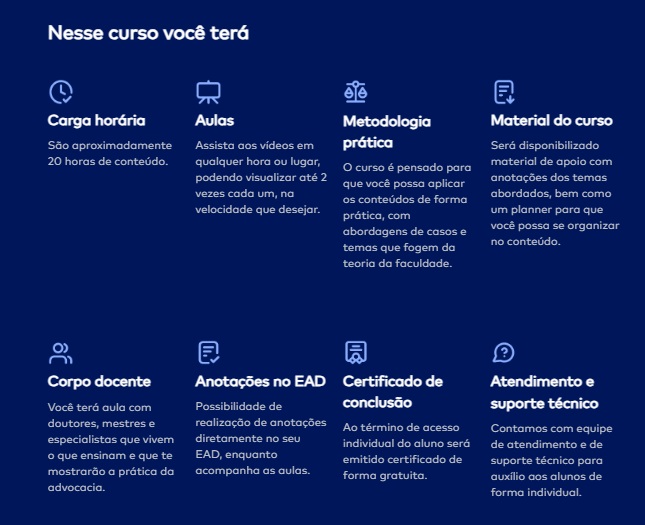 Nesse curso você terá

Carga horária

São aproximadamente 20 horas de conteúdo.

Aulas

Assista aos vídeos em qualquer hora ou lugar, podendo visualizar até 2 vezes cada um, na velocidade que desejar.

Metodologia prática

O curso é pensado para que você possa aplicar os conteúdos de forma prática, com abordagens de casos e temas que fogem da teoria da faculdade.

Material do curso

Será disponibilizado material de apoio com anotações dos temas abordados, bem como um planner para que você possa se organizar no conteúdo.

Corpo docente

Você terá aula com doutores, mestres e especialistas que vivem o que ensinam e que te mostrarão a prática da advocacia.

Anotações no EAD

Possibilidade de realização de anotações diretamente no seu EAD, enquanto acompanha as aulas.

Certificado de conclusão

Ao término de acesso individual do aluno será emitido certificado de forma gratuita.

Atendimento e suporte técnico

Contamos com equipe de atendimento e de suporte técnico para auxílio aos alunos de forma individual.